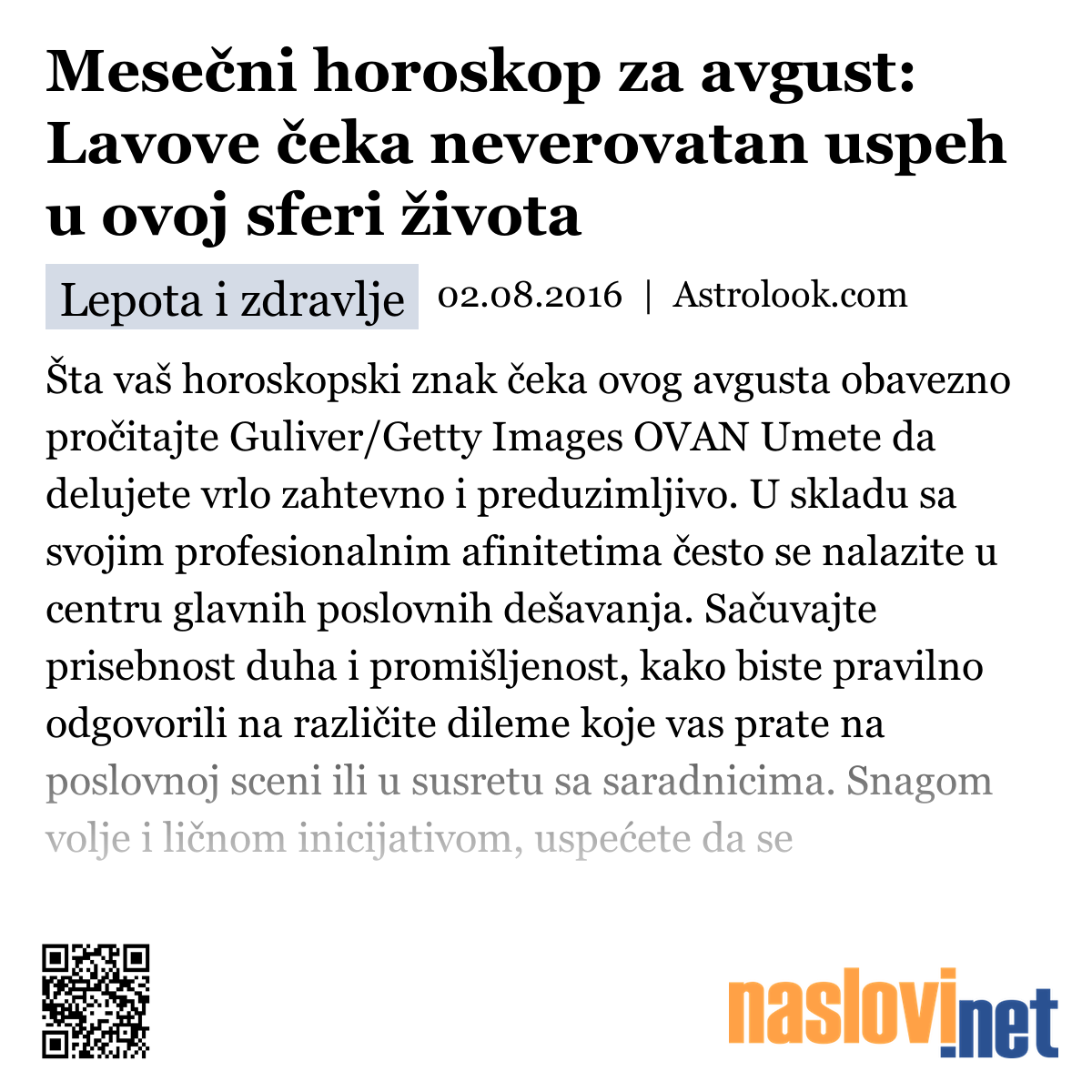 Mesečni horoskop za avgust: Lavove čeka neverovatan uspeh u ovoj sferi života

Lepota i zdravlje 02.08.2016 | Astrolook.com

Šta vaš horoskopski znak čeka ovog avgusta obavezno pročitajte Guliver/Getty Images OVAN Umete da delujete vrlo zahtevno i preduzimljivo. U skladu sa svojim profesionalnim afinitetima često se nalazite u centru glavnih poslovnih dešavanja. Sačuvajte prisebnost duha i promišljenost, kako biste pravilno odgovorili na različite dileme koje vas prate na poslovnoj sceni ili u susretu sa saradnicima. Snagom volje i ličnom inicijativom, uspećete da se

naslovi.net